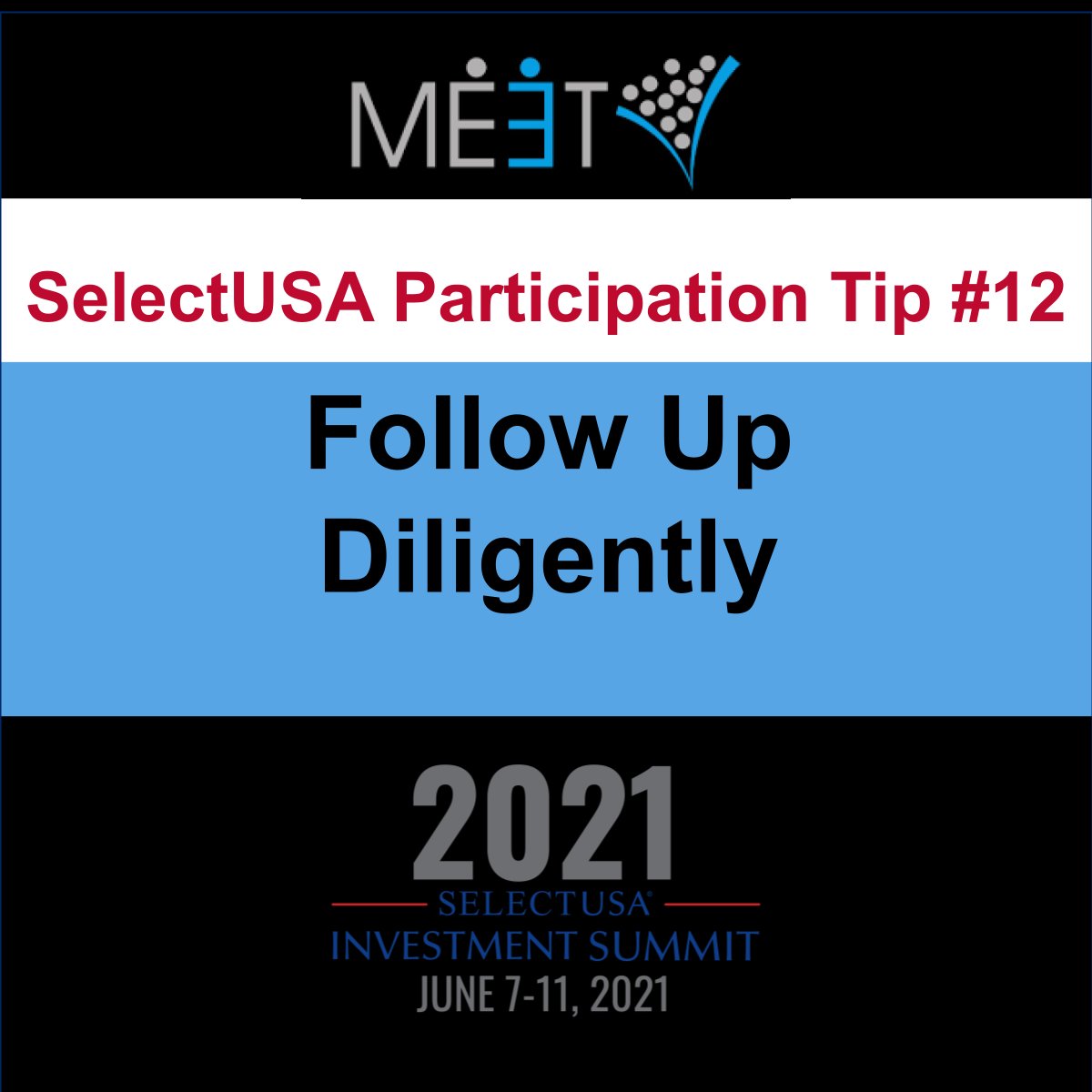 MEET

SelectUSA Participation Tip #12

Follow Up Diligently

2021
SELECTUSA®
INVESTMENT SUMMIT
JUNE 7-11, 2021